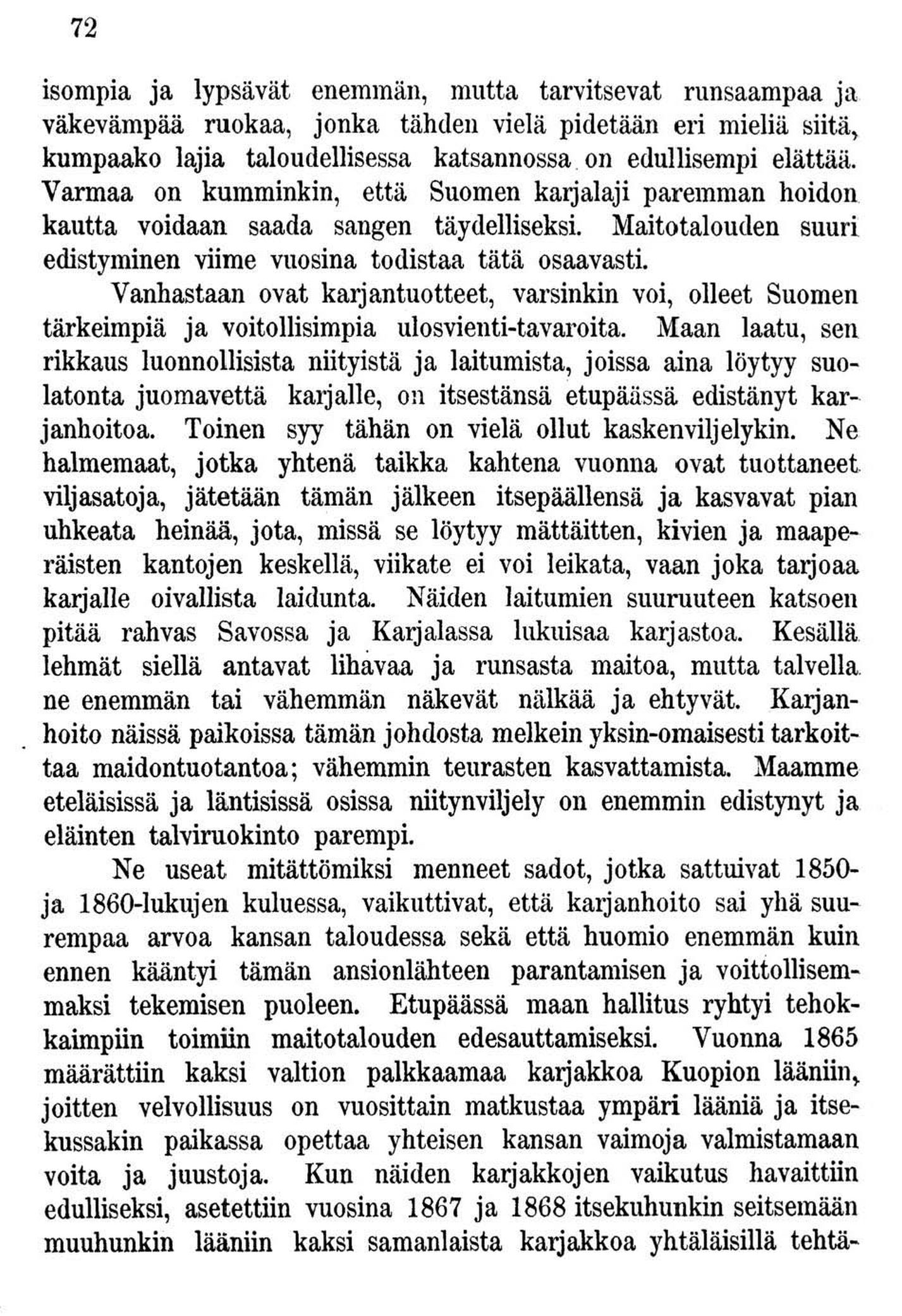 72

isompia ja lypsävät enemmän, mutta tarvitsevat runsaampaa ja väkevämpää ruokaa, jonka tähden vielä pidetään eri mieliä siitä, kumpaako lajia taloudellisessa katsannossa on edullisempi elättää. Varmaa on kumminkin, että Suomen karjalaji paremman hoidon kautta voidaan saada sangen täydelliseksi. Maitotalouden suuri edistyminen viime vuosina todistaa tätä osaavasti.

Vanhastaan ovat karjantuotteet, varsinkin voi, olleet Suomen tärkeimpiä ja voitollisimpia ulosvienti-tavaroita. Maan laatu, sen rikkaus luonnollisista niityistä ja laitumista, joissa aina löytyy suolatonta juomavettä karjalle, on itsestänsä etupäässä edistänyt karjanhoitoa. Toinen syy tähän on vielä ollut kaskenviljelykin. Ne halmemaat, jotka yhtenä taikka kahtena vuonna ovat tuottaneet viljasatoja, jätetään tämän jälkeen itsepäällensä ja kasvavat pian uhkeata heinää, jota, missä se löytyy mättäitten, kivien ja maaperäisten kantojen keskellä, viikate ei voi leikata, vaan joka tarjoaa karjalle oivallista laidunta. Näiden laitumien suuruuteen katsoen pitää rahvas Savossa ja Karjalassa lukuisaa karjastoa. Kesällä lehmät siellä antavat lihavaa ja runsasta maitoa, mutta talvella ne enemmän tai vähemmän näkevät nälkää ja ehtyvät. Karjanhoito näissä paikoissa tämän johdosta melkein yksin-omaisesti tarkoittaa maidontuotantoa; vähemmin teurasten kasvattamista. Maamme eteläisissä ja läntisissä osissa niitynviljely on enemmin edistynyt ja eläinten talviruokinto parempi.

Ne useat mitättömiksi menneet sadot, jotka sattuivat 1850- ja 1860-lukujen kuluessa, vaikuttivat, että karjanhoito sai yhä suurempaa arvoa kansan taloudessa sekä että huomio enemmän kuin ennen kääntyi tämän ansionlähteen parantamisen ja voittollisemmaksi tekemisen puoleen. Etupäässä maan hallitus ryhtyi tehokkaimpiin toimiin maitotalouden edesauttamiseksi. Vuonna 1865 määrättiin kaksi valtion palkkaamaa karjakkoa Kuopion lääniin, joitten velvollisuus on vuosittain matkustaa ympäri lääniä ja itsekussakin paikassa opettaa yhteisen kansan vaimoja valmistamaan voita ja juustoja. Kun näiden karjakkojen vaikutus havaittiin edulliseksi, asetettiin vuosina 1867 ja 1868 itsekuhunkin seitsemään muuhunkin lääniin kaksi samanlaista karjakkoa yhtäläisillä tehtä-